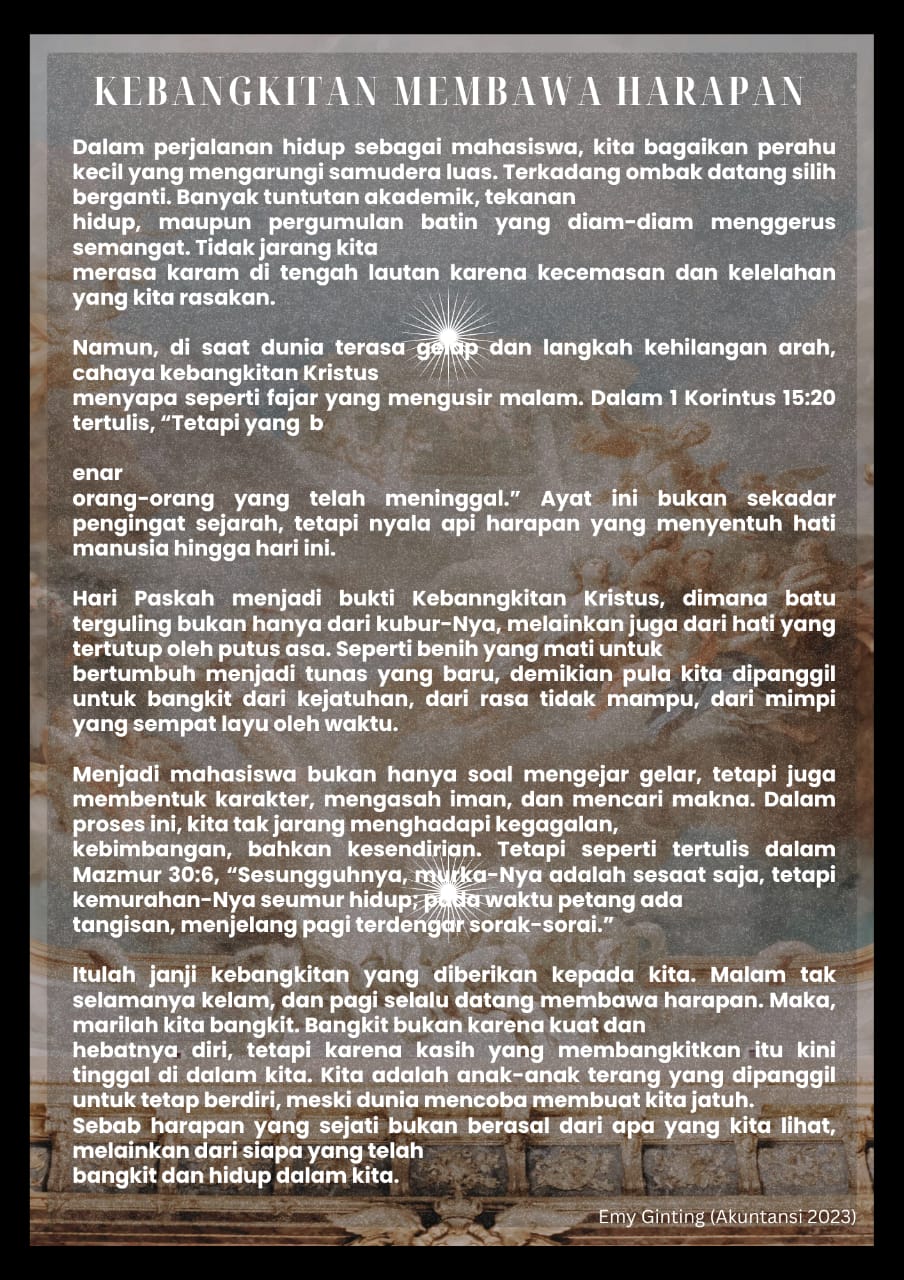 KEBANGKITAN MEMBAWA HARAPAN

Dalam perjalanan hidup sebagai mahasiswa, kita bagaikan perahu kecil yang mengarungi samudera luas. Terkadang ombak datang silih berganti. Banyak tuntutan akademik, tekanan hidup, maupun pergumulan batin yang diam-diam menggerus semangat. Tidak jarang kita merasa karam di tengah lautan karena kecemasan dan kelelahan yang kita rasakan.

Namun, di saat dunia terasa gelap dan langkah kehilangan arah, cahaya kebangkitan Kristus menyapa seperti fajar yang mengusir malam. Dalam 1 Korintus 15:20 tertulis, “Tetapi yang b

enar
orang-orang yang telah meninggal.” Ayat ini bukan sekadar pengingat sejarah, tetapi nyala api harapan yang menyentuh hati manusia hingga hari ini.

Hari Paskah menjadi bukti Kebanngkitan Kristus, dimana batu terguling bukan hanya dari kubur-Nya, melainkan juga dari hati yang tertutup oleh putus asa. Seperti benih yang mati untuk bertumbuh menjadi tunas yang baru, demikian pula kita dipanggil untuk bangkit dari kejatuhan, dari rasa tidak mampu, dari mimpi yang sempat layu oleh waktu.

Menjadi mahasiswa bukan hanya soal mengejar gelar, tetapi juga membentuk karakter, mengasah iman, dan mencari makna. Dalam proses ini, kita tak jarang menghadapi kegagalan, kebimbangan, bahkan kesendirian. Tetapi seperti tertulis dalam Mazmur 30:6, “Sesungguhnya, murka-Nya adalah sesaat saja, tetapi kemurahan-Nya seumur hidup; pada waktu petang ada tangisan, menjelang pagi terdengar sorak-sorai.”

Itulah janji kebangkitan yang diberikan kepada kita. Malam tak selamanya kelam, dan pagi selalu datang membawa harapan. Maka, marilah kita bangkit. Bangkit bukan karena kuat dan hebatnya diri, tetapi karena kasih yang membangkitkan itu kini tinggal di dalam kita. Kita adalah anak-anak terang yang dipanggil untuk tetap berdiri, meski dunia mencoba membuat kita jatuh.
Sebab harapan yang sejati bukan berasal dari apa yang kita lihat, melainkan dari siapa yang telah bangkit dan hidup dalam kita.

Emy Ginting (Akuntansi 2023)